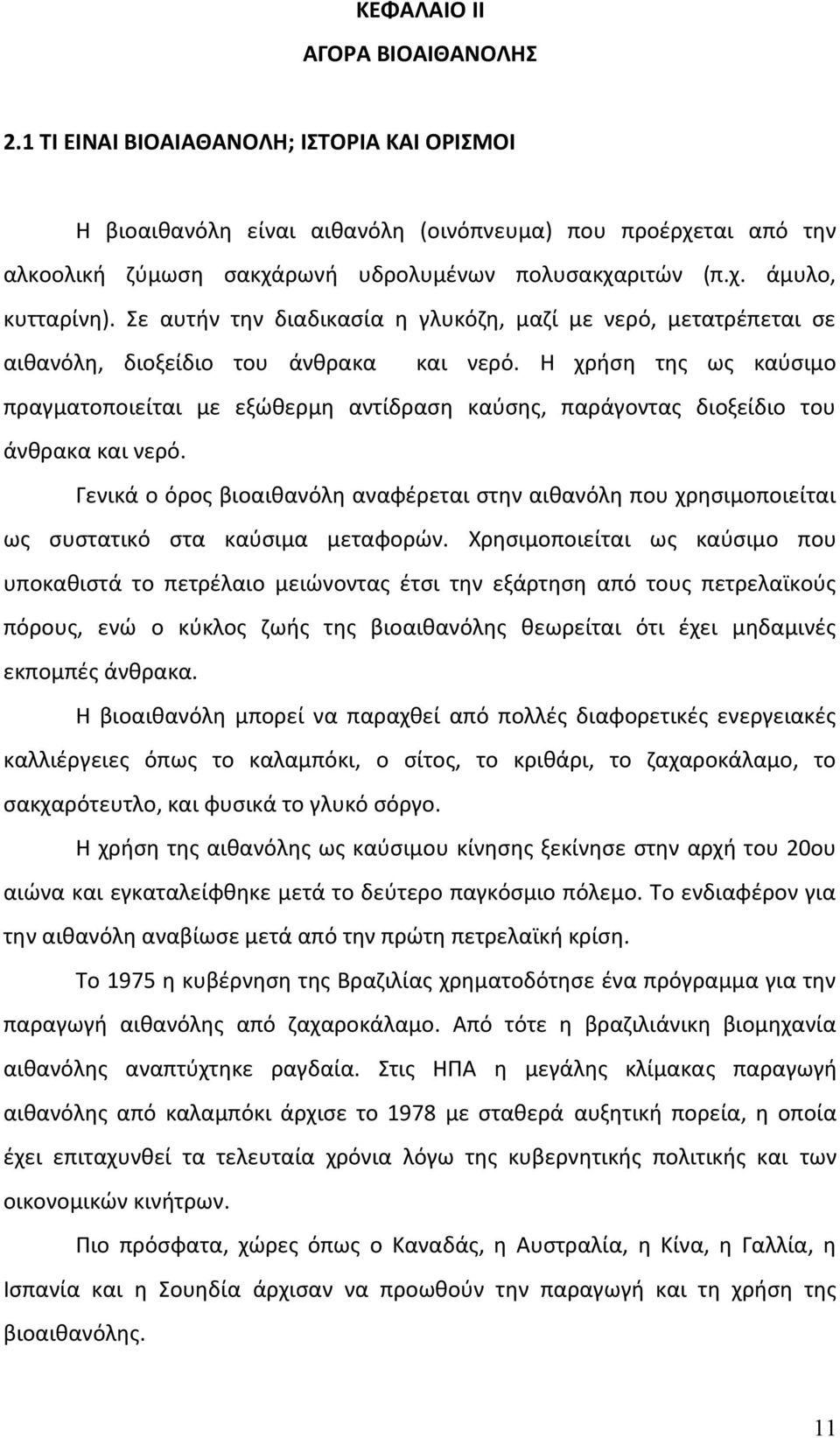 ΚΕΦΑΛΑΙΟ ΙΙ

ΑΓΟΡΑ ΒΙΟΑΙΘΑΝΟΛΗΣ

2.1 ΤΙ ΕΙΝΑΙ ΒΙΟΑΙΑΘΑΝΟΛΗ; ΙΣΤΟΡΙΑ ΚΑΙ ΟΡΙΣΜΟΙ

Η βιοαιθανόλη είναι αιθανόλη (οινόπνευμα) που προέρχεται από την αλκοολική ζύμωση σακχάρωνή υδρολυμένων πολυσακχαριτών (π.χ. άμυλο, κυτταρίνη). Σε αυτήν την διαδικασία η γλυκόζη, μαζί με νερό, μετατρέπεται σε αιθανόλη, διοξείδιο του άνθρακα και νερό. Η χρήση της ως καύσιμο πραγματοποιείται με εξώθερμη αντίδραση καύσης, παράγοντας διοξείδιο του άνθρακα και νερό.

Γενικά ο όρος βιοαιθανόλη αναφέρεται στην αιθανόλη που χρησιμοποιείται ως συστατικό στα καύσιμα μεταφορών. Χρησιμοποιείται ως καύσιμο που υποκαθιστά το πετρέλαιο μειώνοντας έτσι την εξάρτηση από τους πετρελαϊκούς πόρους, ενώ ο κύκλος ζωής της βιοαιθανόλης θεωρείται ότι έχει μηδαμινές εκπομπές άνθρακα.

Η βιοαιθανόλη μπορεί να παραχθεί από πολλές διαφορετικές ενεργειακές καλλιέργειες όπως το καλαμπόκι, ο σίτος, το κριθάρι, το ζαχαροκάλαμο, το σακχαρότευτλο, και φυσικά το γλυκό σόργο.

Η χρήση της αιθανόλης ως καύσιμου κίνησης ξεκίνησε στην αρχή του 20ου αιώνα και εγκαταλείφθηκε μετά το δεύτερο παγκόσμιο πόλεμο. Το ενδιαφέρον για την αιθανόλη αναβίωσε μετά από την πρώτη πετρελαϊκή κρίση.

Το 1975 η κυβέρνηση της Βραζιλίας χρηματοδότησε ένα πρόγραμμα για την παραγωγή αιθανόλης από ζαχαροκάλαμο. Από τότε η βραζιλιάνικη βιομηχανία αιθανόλης αναπτύχτηκε ραγδαία. Στις ΗΠΑ η μεγάλης κλίμακας παραγωγή αιθανόλης από καλαμπόκι άρχισε το 1978 με σταθερά αυξητική πορεία, η οποία έχει επιταχυνθεί τα τελευταία χρόνια λόγω της κυβερνητικής πολιτικής και των οικονομικών κινήτρων.

Πιο πρόσφατα, χώρες όπως ο Καναδάς, η Αυστραλία, η Κίνα, η Γαλλία, η Ισπανία και η Σουηδία άρχισαν να προωθούν την παραγωγή και τη χρήση της βιοαιθανόλης.

11